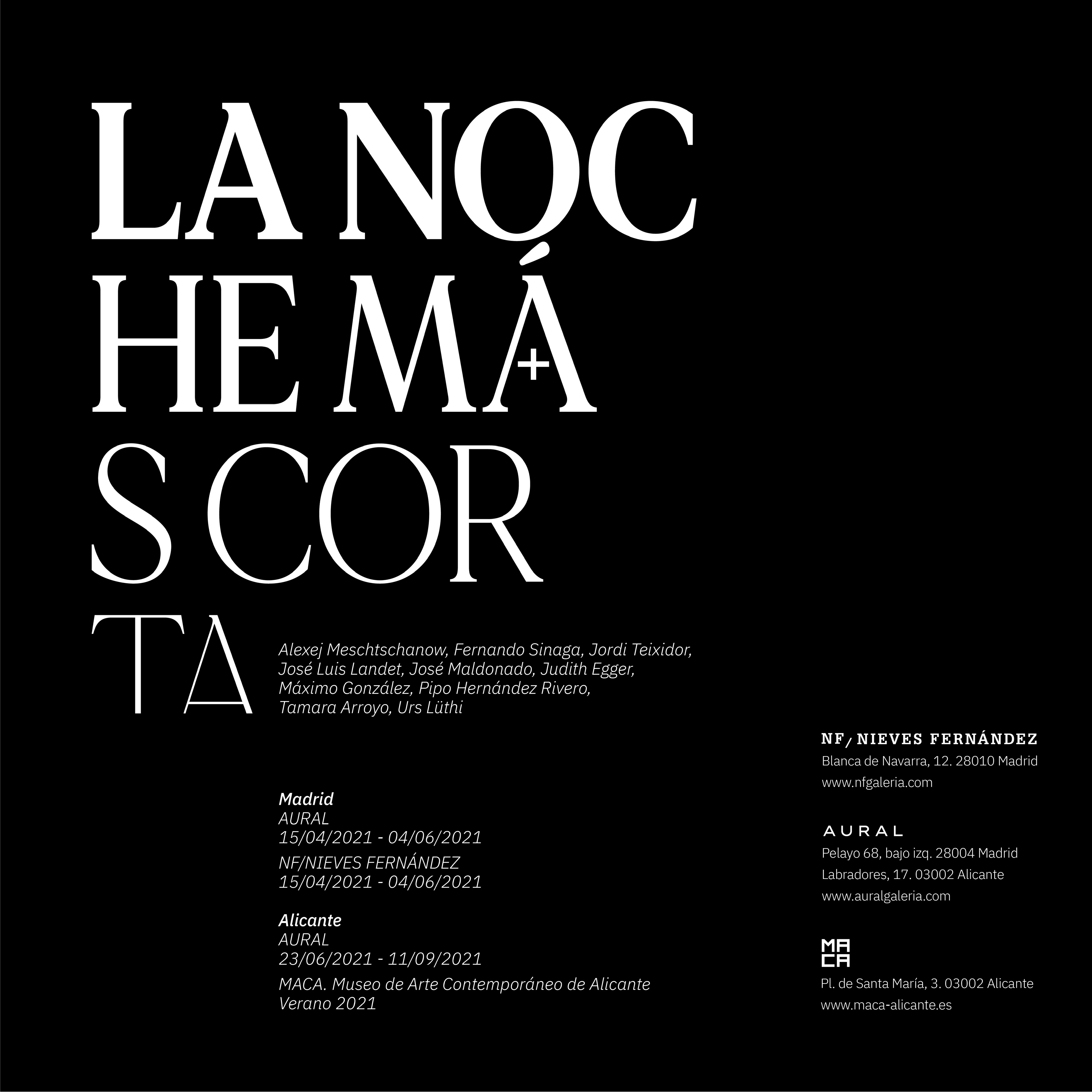 LA NOC
HE MÁ
S COR
TA

Alexej Meschtschanow, Fernando Sinaga, Jordi Teixidor, José Luis Landet, José Maldonado, Judith Egger, Máximo González, Pipo Hernández Rivero, Tamara Arroyo, Urs Lüthi

Madrid
AURAL
15/04/2021 - 04/06/2021
NF/NIEVES FERNÁNDEZ
15/04/2021 - 04/06/2021

Alicante
AURAL
23/06/2021 - 11/09/2021
MACA. Museo de Arte Contemporáneo de Alicante
Verano 2021

NF/ NIEVES FERNÁNDEZ
Blanca de Navarra, 12. 28010 Madrid
www.nfgaleria.com

AURAL
Pelayo 68, bajo izq. 28004 Madrid
Labradores, 17. 03002 Alicante
www.auralgaleria.com

MA
CA
Pl. de Santa María, 3. 03002 Alicante
www.maca-alicante.es